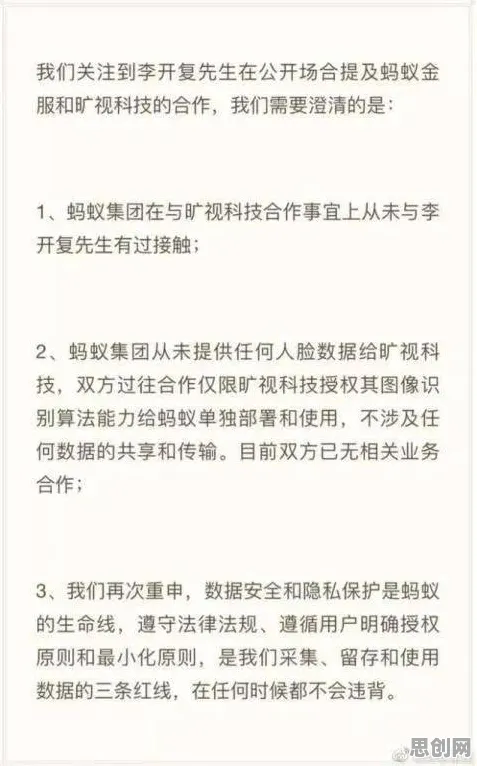 我们关注到李开复先生在公开场合提及蚂蚁金服和旷视科技的合作，我们需要澄清的是：

1、蚂蚁集团在与旷视科技合作事宜上从未与李开复先生有过接触；

2、蚂蚁集团从未提供任何人脸数据给旷视科技，双方过往合作仅限旷视科技授权其图像识别算法能力给蚂蚁单独部署和使用，不涉及任何数据的共享和传输。目前双方已无相关业务合作；

3、我们再次重申，数据安全和隐私保护是蚂蚁的生命线，遵守法律法规、遵循用户明确授权原则和最小化原则，是我们采集、留存和使用数据的三条红线，在任何时候都不会违背。

思创网